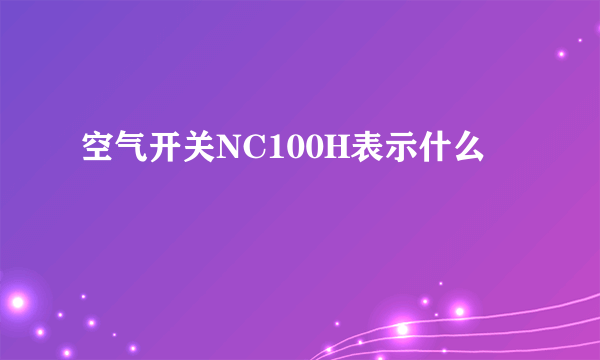 空气开关NC100H表示什么